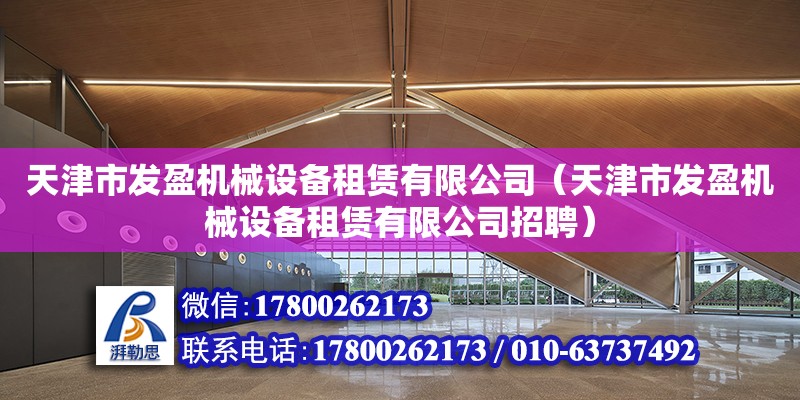 天津市发盈机械设备租赁有限公司（天津市发盈机械设备租赁有限公司招聘）

湃勒思

微信：17800262173

联系电话：17800262173 / 010-63737492